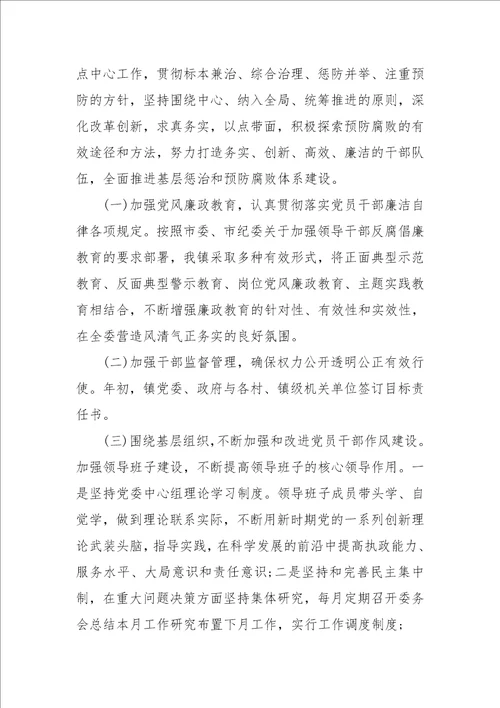 点中心工作，贯彻标本兼治、综合治理、惩防并举、注重预防的方针，坚持围绕中心、纳入全局、统筹推进的原则，深化改革创新，求真务实，以点带面，积极探索预防腐败的有效途径和方法，努力打造务实、创新、高效、廉洁的干部队伍，全面推进基层惩治和预防腐败体系建设。

(一)加强党风廉政教育，认真贯彻落实党员干部廉洁自律各项规定。按照市委、市纪委关于加强领导干部反腐倡廉教育的要求部署，我镇采取多种有效形式，将正面典型示范教育、反面典型警示教育、岗位党风廉政教育、主题实践教育相结合，不断增强廉政教育的针对性、有效性和实效性，在全委营造风清气正务实的良好氛围。

(二)加强干部监督管理，确保权力公开透明公正有效行使。年初，镇党委、政府与各村、镇级机关单位签订目标责任书。

(三)围绕基层组织，不断加强和改进党员干部作风建设。加强领导班子建设，不断提高领导班子的核心领导作用。一是坚持党委中心组理论学习制度。领导班子成员带头学、自觉学，做到理论联系实际，不断用新时期党的一系列创新理论武装头脑，指导实践，在科学发展的前沿中提高执政能力、服务水平、大局意识和责任意识;二是坚持和完善民主集中制，在重大问题决策方面坚持集体研究，每月定期召开委务会总结本月工作研究布置下月工作，实行工作调度制度;